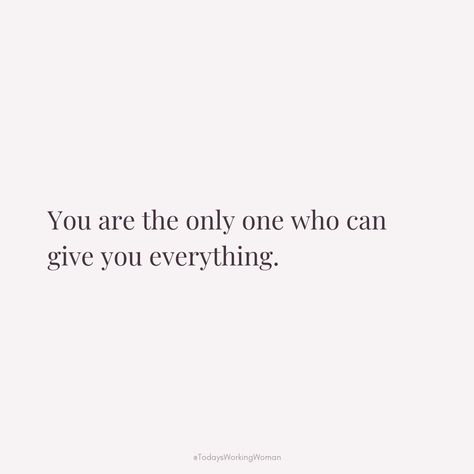 You are the only one who can give you everything.

#TodaysWorkingWoman